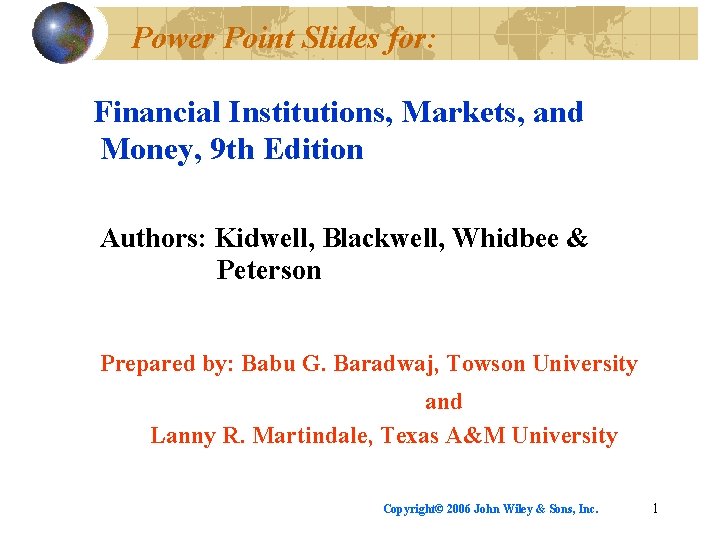 Power Point Slides for:

Financial Institutions, Markets, and Money, 9th Edition

Authors: Kidwell, Blackwell, Whidbee & Peterson

Prepared by: Babu G. Baradwaj, Towson University

and

Lanny R. Martindale, Texas A&M University

Copyright© 2006 John Wiley & Sons, Inc.

1